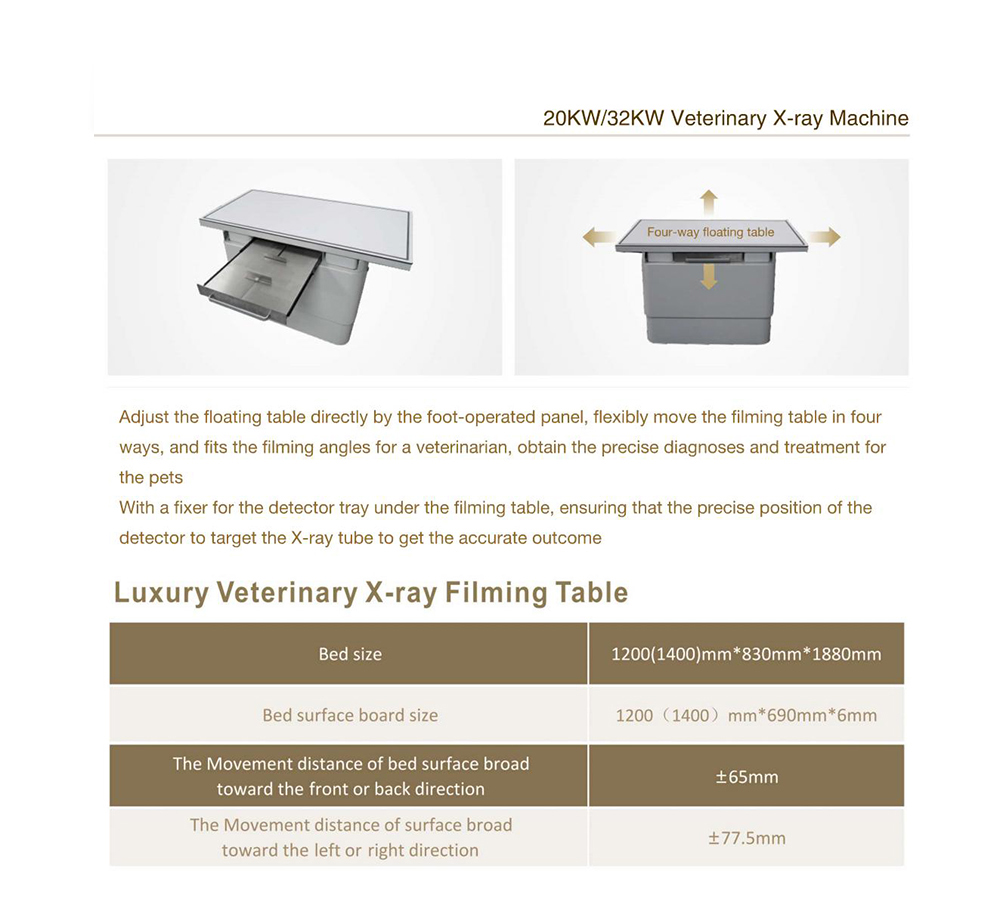 20KW/32KW Veterinary X-ray Machine

Four-way floating table

Adjust the floating table directly by the foot-operated panel, flexibly move the filming table in four ways, and fits the filming angles for a veterinarian, obtain the precise diagnoses and treatment for the pets
With a fixer for the detector tray under the filming table, ensuring that the precise position of the detector to target the X-ray tube to get the accurate outcome

Luxury Veterinary X-ray Filming Table

| Bed size | 1200(1400)mm*830mm*1880mm |
|---|---|
| Bed surface board size | 1200（1400）mm*690mm*6mm |
| The Movement distance of bed surface broad toward the front or back direction | ±65mm |
| The Movement distance of surface broad toward the left or right direction | ±77.5mm |